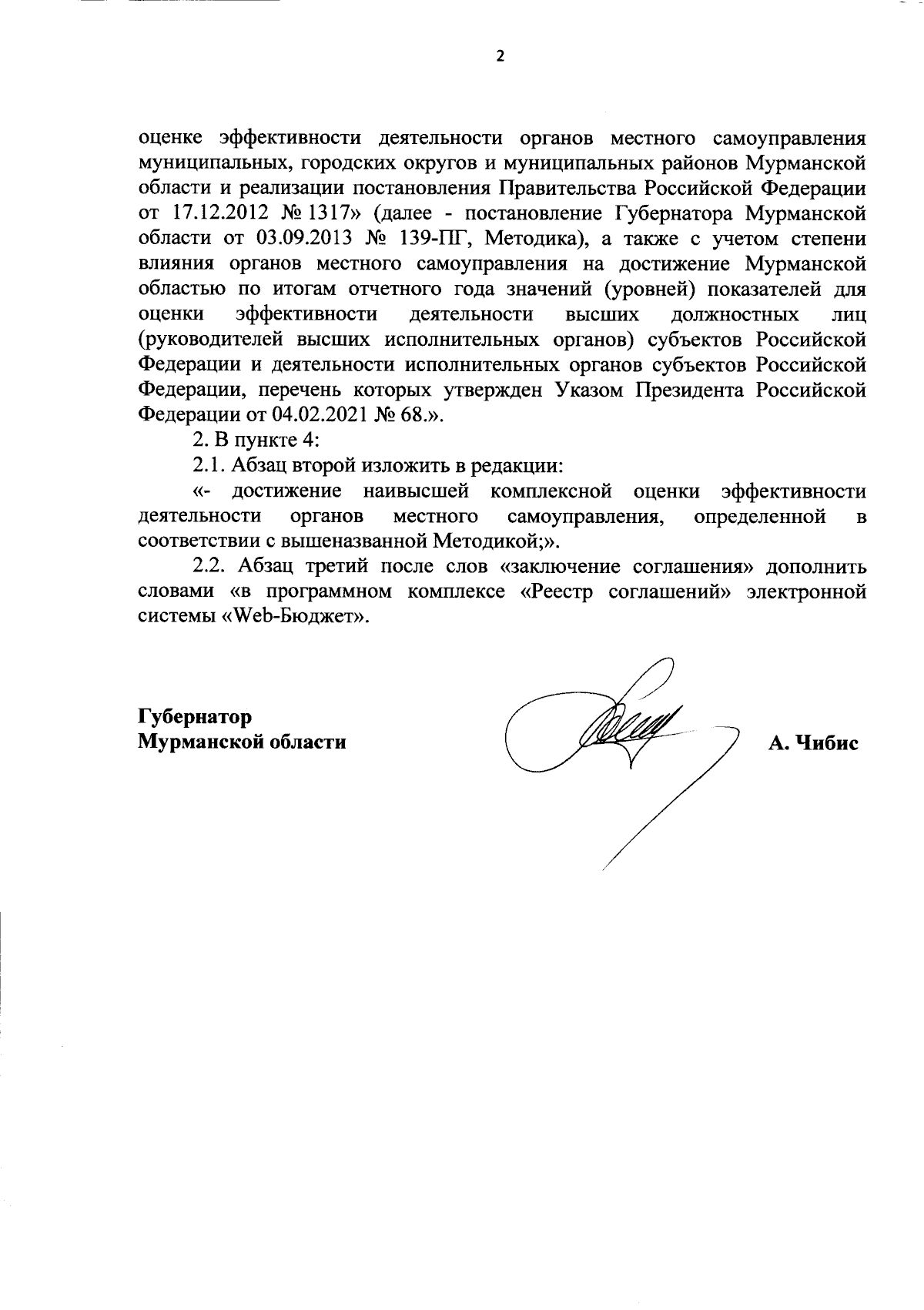 2

оценке эффективности деятельности органов местного самоуправления муниципальных, городских округов и муниципальных районов Мурманской области и реализации постановления Правительства Российской Федерации от 17.12.2012 № 1317» (далее - постановление Губернатора Мурманской области от 03.09.2013 № 139-ПГ, Методика), а также с учетом степени влияния органов местного самоуправления на достижение Мурманской областью по итогам отчетного года значений (уровней) показателей для оценки эффективности деятельности высших должностных лиц (руководителей высших исполнительных органов) субъектов Российской Федерации и деятельности исполнительных органов субъектов Российской Федерации, перечень которых утвержден Указом Президента Российской Федерации от 04.02.2021 № 68.».

2. В пункте 4:

2.1. Абзац второй изложить в редакции:

«- достижение наивысшей комплексной оценки эффективности деятельности органов местного самоуправления, определенной в соответствии с вышеназванной Методикой;».

2.2. Абзац третий после слов «заключение соглашения» дополнить словами «в программном комплексе «Реестр соглашений» электронной системы «Web-Бюджет».

Губернатор
Мурманской области

А. Чибис